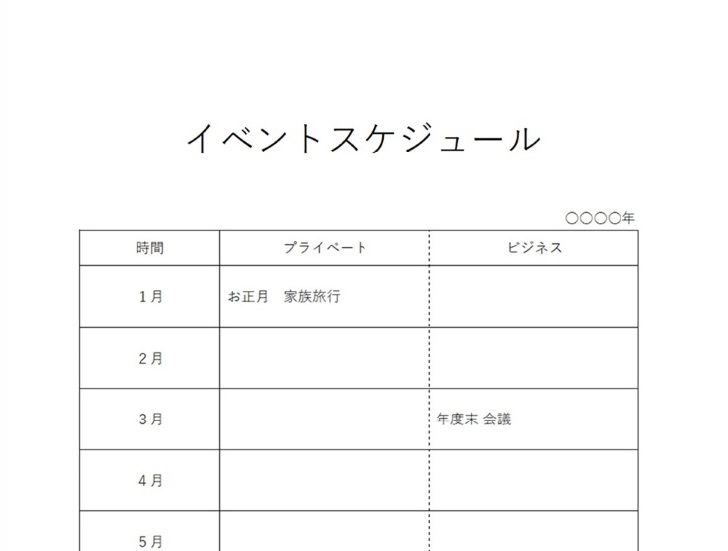 イベントスケジュール

○○○○年

| 時間 | プライベート | ビジネス |
|---|---|---|
| 1月 | お正月　家族旅行 | |
| 2月 | | |
| 3月 | | 年度末 会議 |
| 4月 | | |
| 5月 | | |